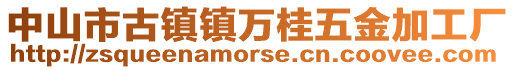 中山市古镇镇万桂五金加工厂
http://zsqueenamorse.cn.coovee.com